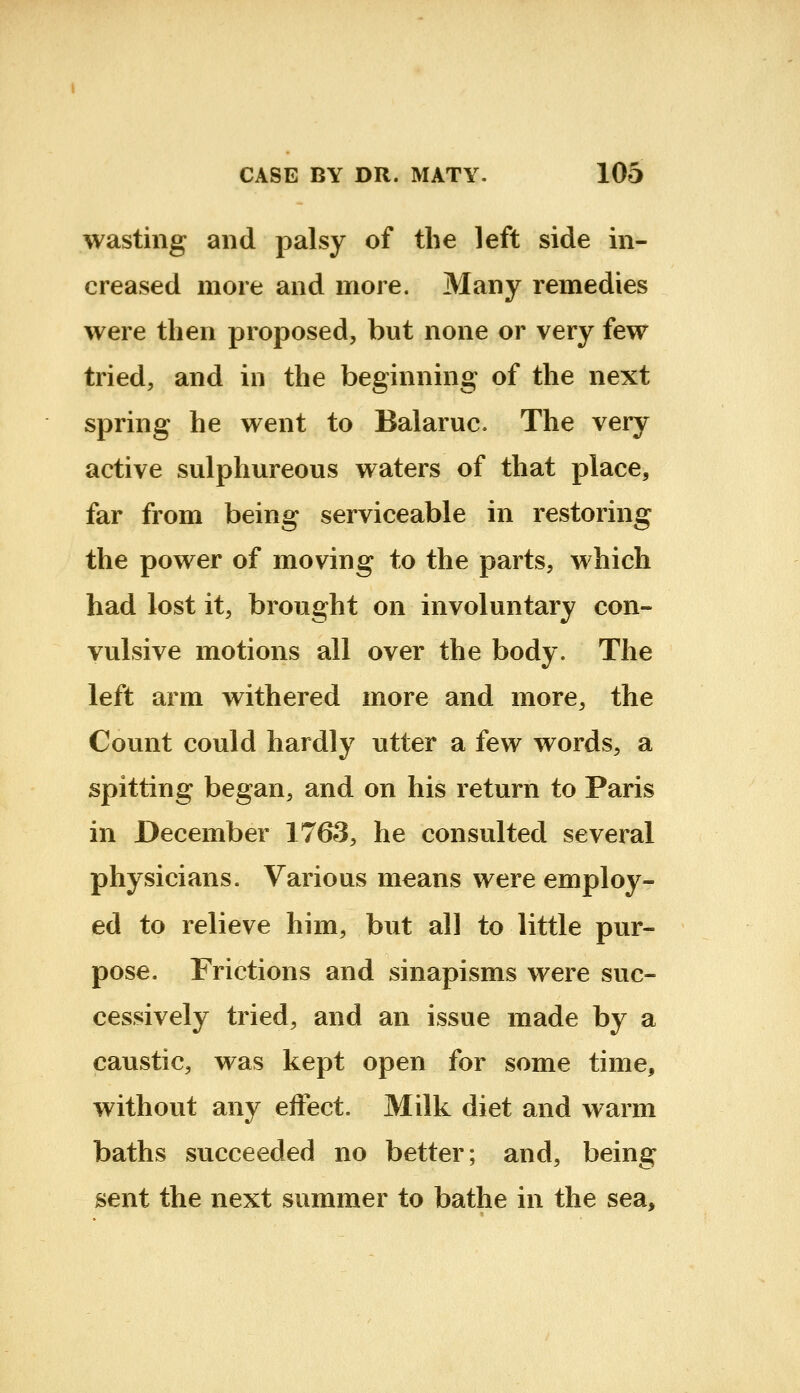 CASE BY DR. MATY. 105

wasting and palsy of the left side increased more and more. Many remedies were then proposed, but none or very few tried, and in the beginning of the next spring he went to Balaruc. The very active sulphureous waters of that place, far from being serviceable in restoring the power of moving to the parts, which had lost it, brought on involuntary convulsive motions all over the body. The left arm withered more and more, the Count could hardly utter a few words, a spitting began, and on his return to Paris in December 1763, he consulted several physicians. Various means were employed to relieve him, but all to little purpose. Frictions and sinapisms were successively tried, and an issue made by a caustic, was kept open for some time, without any effect. Milk diet and warm baths succeeded no better; and, being sent the next summer to bathe in the sea,